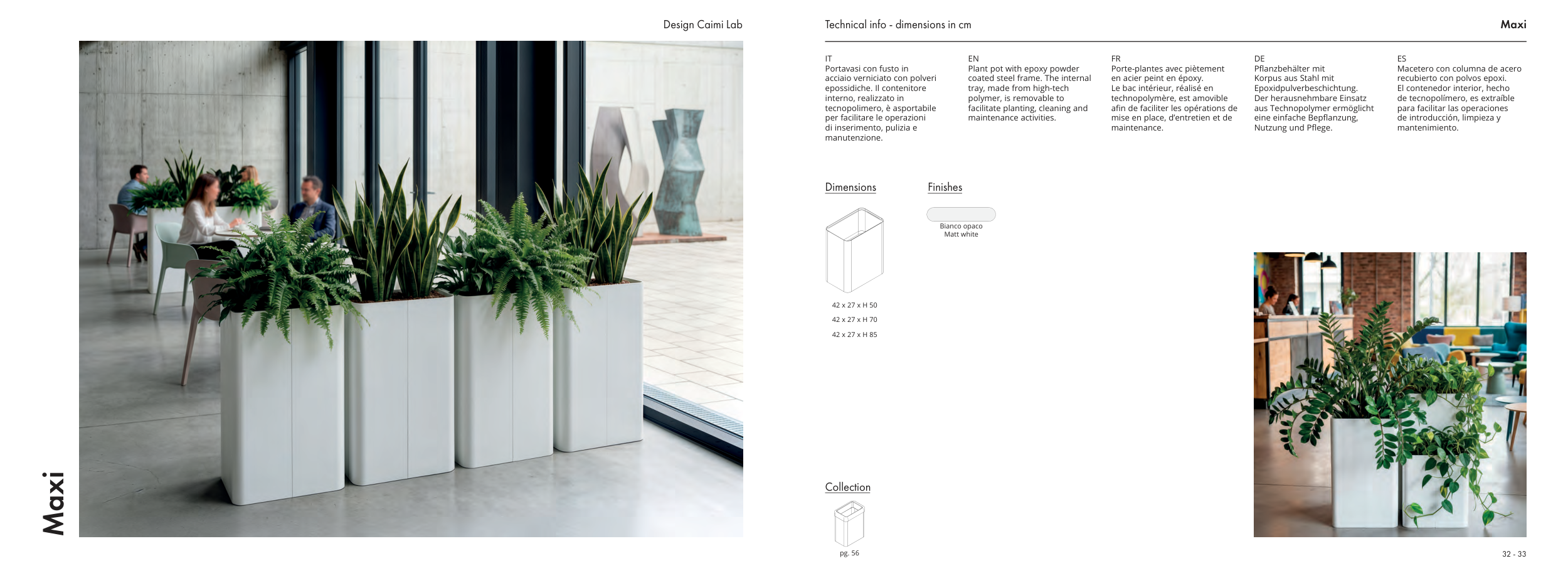 Design Caimi Lab

Maxi

Technical info - dimensions in cm

Maxi

IT
Portavasi con fusto in acciaio verniciato con polveri epossidiche. Il contenitore interno, realizzato in tecnopolimero, è asportabile per facilitare le operazioni di inserimento, pulizia e manutenzione.

EN
Plant pot with epoxy powder coated steel frame. The internal tray, made from high-tech polymer, is removable to facilitate planting, cleaning and maintenance activities.

FR
Porte-plantes avec piètement en acier peint en époxy. Le bac intérieur, réalisé en technopolymère, est amovible afin de faciliter les opérations de mise en place, d'entretien et de maintenance.

DE
Pflanzbehälter mit Korpus aus Stahl mit Epoxidpulverbeschichtung. Der herausnehmbare Einsatz aus Technopolymer ermöglicht eine einfache Bepflanzung, Nutzung und Pflege.

ES
Macetero con columna de acero recubierto con polvos epoxi. El contenedor interior, hecho de tecnopolímero, es extraíble para facilitar las operaciones de introducción, limpieza y mantenimiento.

Dimensions

42 x 27 x H 50
42 x 27 x H 70
42 x 27 x H 85

Finishes

Bianco opaco
Matt white

Collection

pg. 56

32 - 33